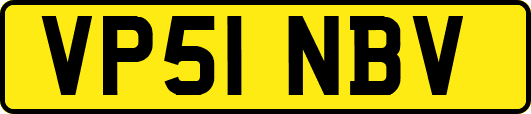 VP51 NBV